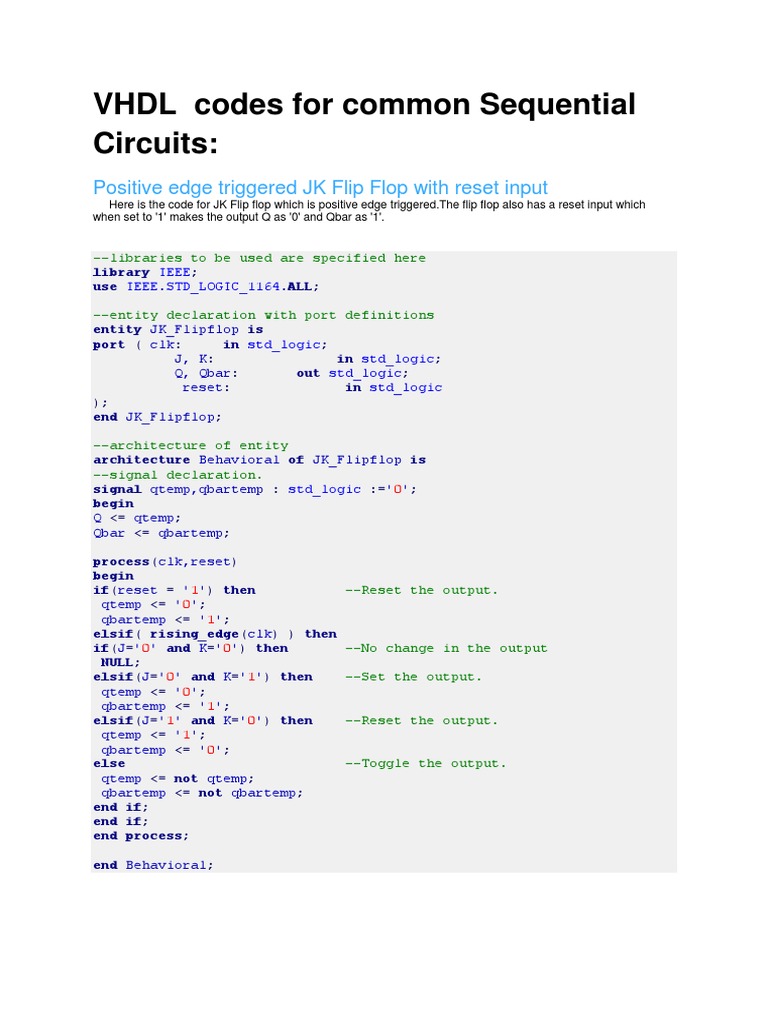 VHDL codes for common Sequential Circuits:

Positive edge triggered JK Flip Flop with reset input

Here is the code for JK Flip flop which is positive edge triggered.The flip flop also has a reset input which when set to '1' makes the output Q as '0' and Qbar as '1'.

--libraries to be used are specified here
library IEEE;
use IEEE.STD_LOGIC_1164.ALL;

--entity declaration with port definitions
entity JK_Flipflop is
port ( clk:     in std_logic;
          J, K:              in std_logic;
          Q, Qbar:        out std_logic;
           reset:              in std_logic
);
end JK_Flipflop;

--architecture of entity
architecture Behavioral of JK_Flipflop is
--signal declaration.
signal qtemp,qbartemp : std_logic :='0';
begin
Q <= qtemp;
Qbar <= qbartemp;

process(clk,reset)
begin
if(reset = '1') then           --Reset the output.
 qtemp <= '0';
 qbartemp <= '1';
elsif( rising_edge(clk) ) then
if(J='0' and K='0') then       --No change in the output
 NULL;
elsif(J='0' and K='1') then    --Set the output.
 qtemp <= '0';
 qbartemp <= '1';
elsif(J='1' and K='0') then    --Reset the output.
 qtemp <= '1';
 qbartemp <= '0';
else                           --Toggle the output.
 qtemp <= not qtemp;
 qbartemp <= not qbartemp;
end if;
end if;
end process;

end Behavioral;